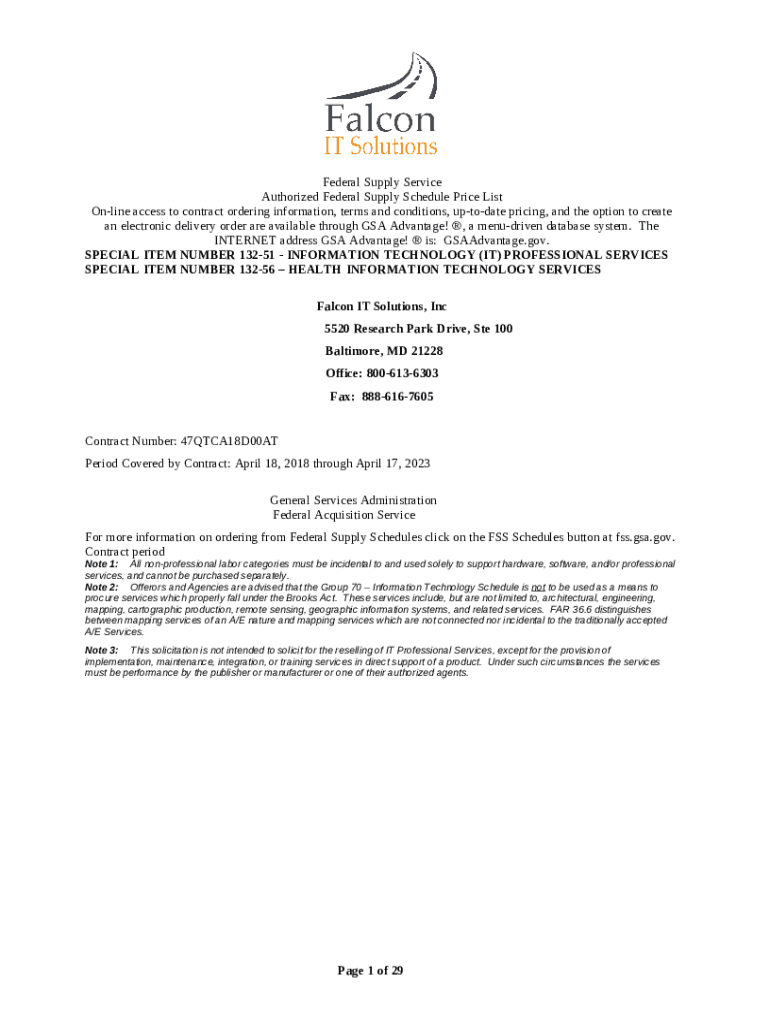 Falcon
IT Solutions

Federal Supply Service
Authorized Federal Supply Schedule Price List
On-line access to contract ordering information, terms and conditions, up-to-date pricing, and the option to create an electronic delivery order are available through GSA Advantage! ®, a menu-driven database system. The INTERNET address GSA Advantage! ® is: GSAAdvantage.gov.
SPECIAL ITEM NUMBER 132-51 - INFORMATION TECHNOLOGY (IT) PROFESSIONAL SERVICES
SPECIAL ITEM NUMBER 132-56 – HEALTH INFORMATION TECHNOLOGY SERVICES

Falcon IT Solutions, Inc
5520 Research Park Drive, Ste 100
Baltimore, MD 21228
Office: 800-613-6303
Fax: 888-616-7605

Contract Number: 47QTCA18D00AT
Period Covered by Contract: April 18, 2018 through April 17, 2023

General Services Administration
Federal Acquisition Service

For more information on ordering from Federal Supply Schedules click on the FSS Schedules button at fss.gsa.gov.
Contract period
Note 1: All non-professional labor categories must be incidental to and used solely to support hardware, software, and/or professional services, and cannot be purchased separately.
Note 2: Offerors and Agencies are advised that the Group 70 – Information Technology Schedule is not to be used as a means to procure services which properly fall under the Brooks Act. These services include, but are not limited to, architectural, engineering, mapping, cartographic production, remote sensing, geographic information systems, and related services. FAR 36.6 distinguishes between mapping services of an A/E nature and mapping services which are not connected nor incidental to the traditionally accepted A/E Services.
Note 3: This solicitation is not intended to solicit for the reselling of IT Professional Services, except for the provision of implementation, maintenance, integration, or training services in direct support of a product. Under such circumstances the services must be performance by the publisher or manufacturer or one of their authorized agents.

Page 1 of 29